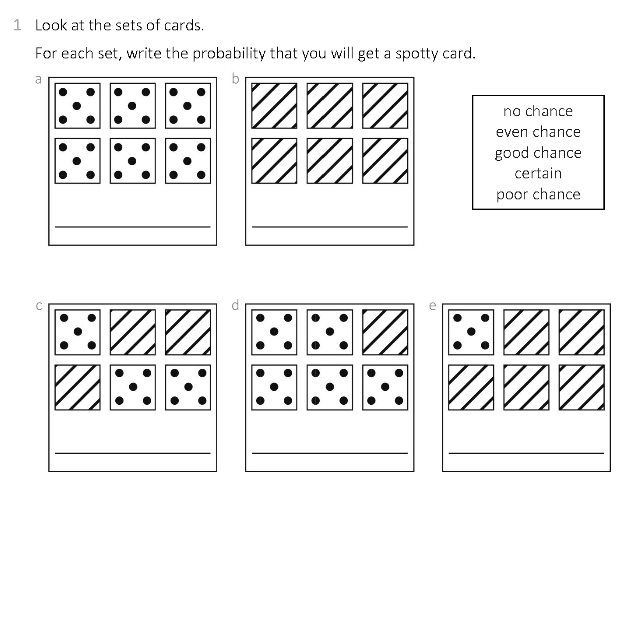 1 Look at the sets of cards.

For each set, write the probability that you will get a spotty card.

a

b

no chance
even chance
good chance
certain
poor chance

c

d

e